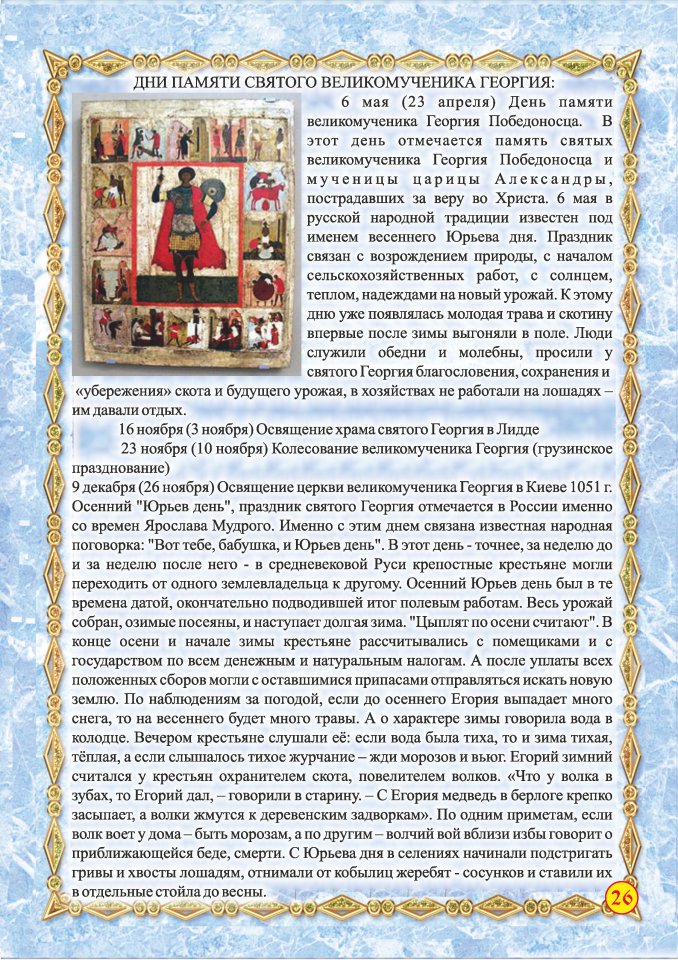 ДНИ ПАМЯТИ СВЯТОГО ВЕЛИКОМУЧЕНИКА ГЕОРГИЯ:

6 мая (23 апреля) День памяти великомученика Георгия Победоносца. В этот день отмечается память святых великомученика Георгия Победоносца и мученицы царицы Александры, пострадавших за веру во Христа. 6 мая в русской народной традиции известен под именем весеннего Юрьева дня. Праздник связан с возрождением природы, с началом сельскохозяйственных работ, с солнцем, теплом, надеждами на новый урожай. К этому дню уже появлялась молодая трава и скотину впервые после зимы выгоняли в поле. Люди служили обедни и молебны, просили у святого Георгия благословения, сохранения и «убережения» скота и будущего урожая, в хозяйствах не работали на лошадях – им давали отдых.

16 ноября (3 ноября) Освящение храма святого Георгия в Лидде

23 ноября (10 ноября) Колесование великомученика Георгия (грузинское празднование)

9 декабря (26 ноября) Освящение церкви великомученика Георгия в Киеве 1051 г. Осенний "Юрьев день", праздник святого Георгия отмечается в России именно со времен Ярослава Мудрого. Именно с этим днем связана известная народная поговорка: "Вот тебе, бабушка, и Юрьев день". В этот день - точнее, за неделю до и за неделю после него - в средневековой Руси крепостные крестьяне могли переходить от одного землевладельца к другому. Осенний Юрьев день был в те времена датой, окончательно подводившей итог полевым работам. Весь урожай собран, озимые посеяны, и наступает долгая зима. "Цыплят по осени считают". В конце осени и начале зимы крестьяне рассчитывались с помещиками и с государством по всем денежным и натуральным налогам. А после уплаты всех положенных сборов могли с оставшимися припасами отправляться искать новую землю. По наблюдениям за погодой, если до осеннего Егория выпадает много снега, то на весеннего будет много травы. А о характере зимы говорила вода в колодце. Вечером крестьяне слушали её: если вода была тиха, то и зима тихая, тёплая, а если слышалось тихое журчание – жди морозов и вьюг. Егорий зимний считался у крестьян охранителем скота, повелителем волков. «Что у волка в зубах, то Егорий дал, – говорили в старину. – С Егория медведь в берлоге крепко засыпает, а волки жмутся к деревенским задворкам». По одним приметам, если волк воет у дома – быть морозам, а по другим – волчий вой вблизи избы говорит о приближающейся беде, смерти. С Юрьева дня в селениях начинали подстригать гривы и хвосты лошадям, отнимали от кобылиц жеребят - сосунков и ставили их в отдельные стойла до весны.

26